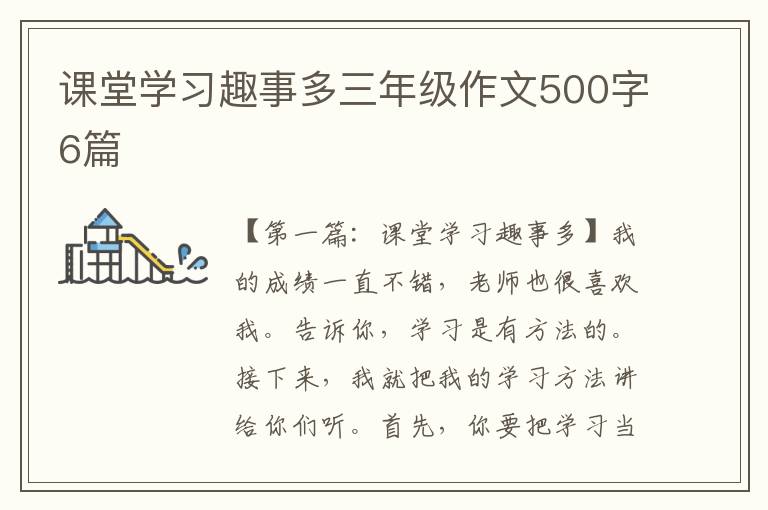 课堂学习趣事多三年级作文500字6篇

【第一篇：课堂学习趣事多】我的成绩一直不错，老师也很喜欢我。告诉你，学习是有方法的。接下来，我就把我的学习方法讲给你们听。首先，你要把学习当